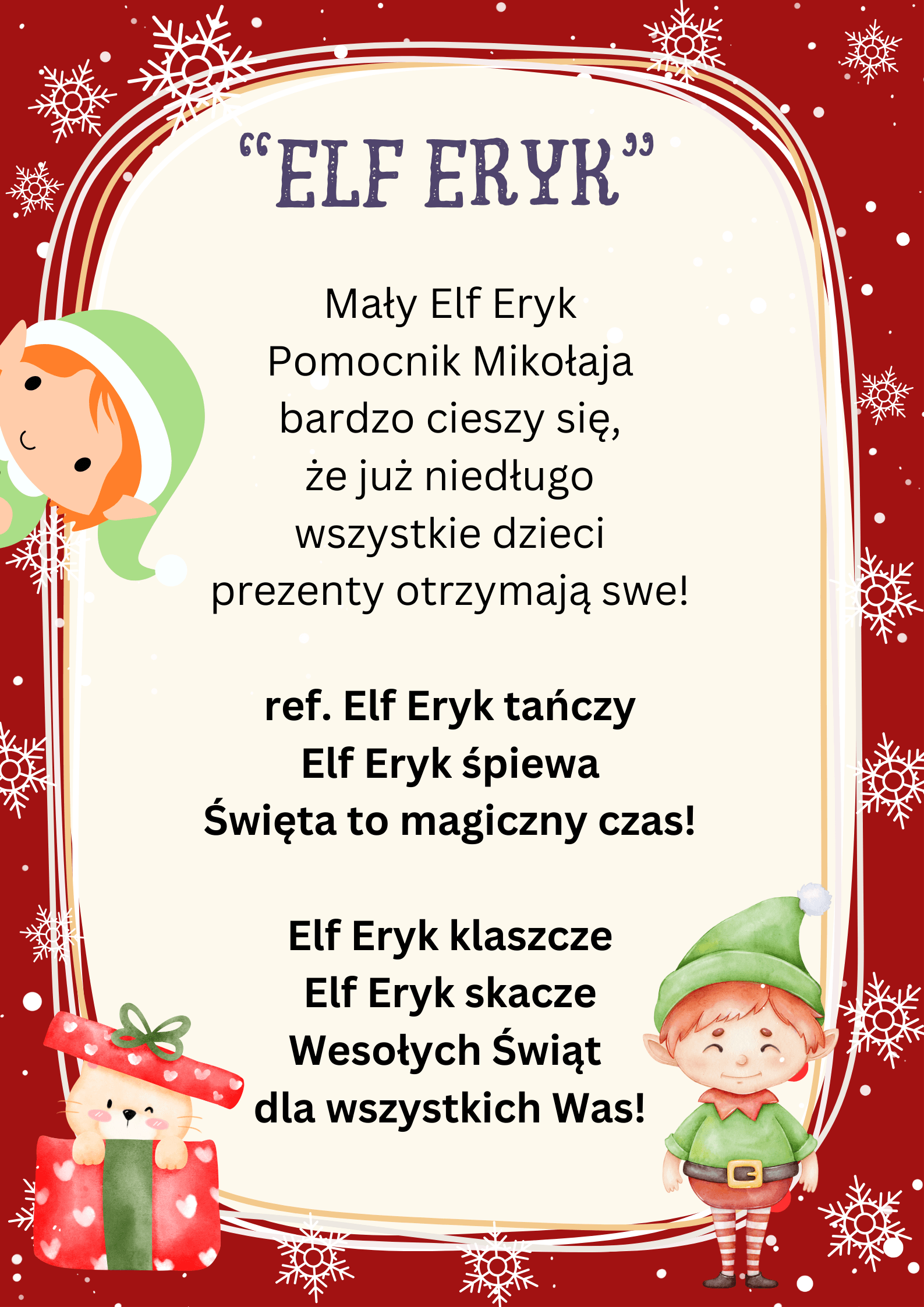 "ELF ERYK"

Mały Elf Eryk
Pomocnik Mikołaja
bardzo cieszy się,
że już niedługo
wszystkie dzieci
prezenty otrzymają swe!

ref. Elf Eryk tańczy
Elf Eryk śpiewa
Święta to magiczny czas!

Elf Eryk klaszcze
Elf Eryk skacze
Wesołych Świąt
dla wszystkich Was!